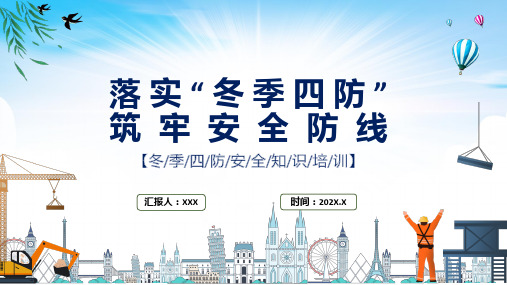 落实“冬季四防”
筑牢安全防线

【冬/季/四/防/安/全/知/识/培/训】

汇报人：XXX

时间：202X.X